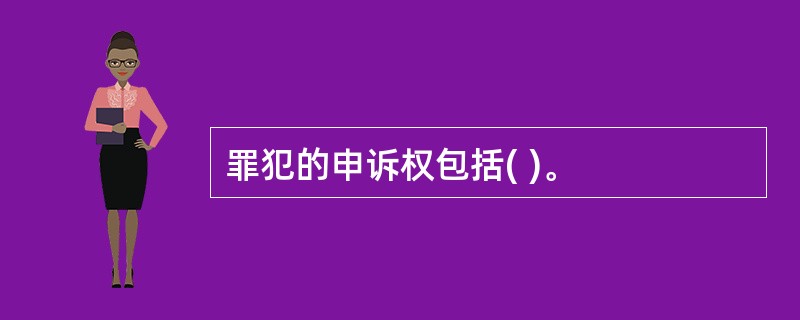 罪犯的申诉权包括( )。